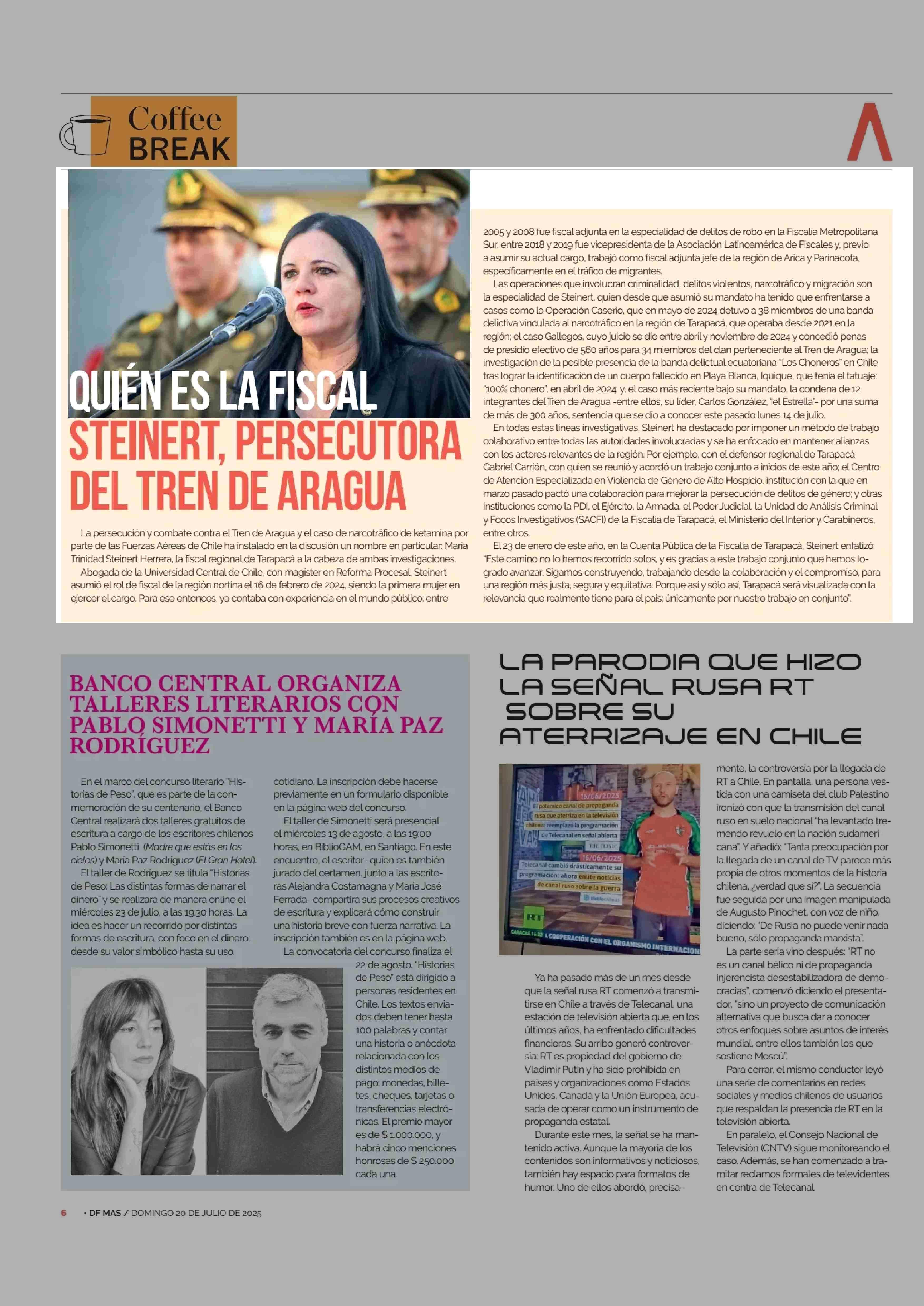 Coffee BREAK

QUIÉN ES LA FISCAL STEINERT, PERSECUTORA DEL TREN DE ARAGUA

La persecución y combate contra el Tren de Aragua y el caso de narcotráfico de ketamina por parte de las Fuerzas Aéreas de Chile ha instalado en la discusión un nombre en particular: María Trinidad Steinert Herrera, la fiscal regional de Tarapacá a la cabeza de ambas investigaciones.

Abogada de la Universidad Central de Chile, con magíster en Reforma Procesal, Steinert asumió el rol de fiscal de la región nortina el 16 de febrero de 2024, siendo la primera mujer en ejercer el cargo. Para ese entonces, ya contaba con experiencia en el mundo público: entre 2005 y 2008 fue fiscal adjunta en la especialidad de delitos de robo en la Fiscalía Metropolitana Sur, entre 2018 y 2019 fue vicepresidenta de la Asociación Latinoamérica de Fiscales y, previo a asumir su actual cargo, trabajó como fiscal adjunta jefe de la región de Arica y Parinacota, específicamente en el tráfico de migrantes.

Las operaciones que involucran criminalidad, delitos violentos, narcotráfico y migración son la especialidad de Steinert, quien desde que asumió su mandato ha tenido que enfrentarse a casos como la Operación Caserío, que en mayo de 2024 detuvo a 38 miembros de una banda delictiva vinculada al narcotráfico en la región de Tarapacá, que operaba desde 2021 en la región; el caso Gallegos, cuyo juicio se dio entre abril y noviembre de 2024 y concedió penas de presidio efectivo de 560 años para 34 miembros del clan perteneciente al Tren de Aragua; la investigación de la posible presencia de la banda delictual ecuatoriana "Los Choneros" en Chile tras lograr la identificación de un cuerpo fallecido en Playa Blanca, Iquique, que tenía el tatuaje: "100% chonero", en abril de 2024; y, el caso más reciente bajo su mandato, la condena de 12 integrantes del Tren de Aragua -entre ellos, su líder, Carlos González, "el Estrella"- por una suma de más de 300 años, sentencia que se dio a conocer este pasado lunes 14 de julio.

En todas estas líneas investigativas, Steinert ha destacado por imponer un método de trabajo colaborativo entre todas las autoridades involucradas y se ha enfocado en mantener alianzas con los actores relevantes de la región. Por ejemplo, con el defensor regional de Tarapacá Gabriel Carrión, con quien se reunió y acordó un trabajo conjunto a inicios de este año; el Centro de Atención Especializada en Violencia de Género de Alto Hospicio, institución con la que en marzo pasado pactó una colaboración para mejorar la persecución de delitos de género; y otras instituciones como la PDI, el Ejército, la Armada, el Poder Judicial, la Unidad de Análisis Criminal y Focos Investigativos (SACFI) de la Fiscalía de Tarapacá, el Ministerio del Interior y Carabineros, entre otros.

El 23 de enero de este año, en la Cuenta Pública de la Fiscalía de Tarapacá, Steinert enfatizó: "Este camino no lo hemos recorrido solos, y es gracias a este trabajo conjunto que hemos logrado avanzar. Sigamos construyendo, trabajando desde la colaboración y el compromiso, para una región más justa, segura y equitativa. Porque así y sólo así, Tarapacá será visualizada con la relevancia que realmente tiene para el país: únicamente por nuestro trabajo en conjunto".

BANCO CENTRAL ORGANIZA TALLERES LITERARIOS CON PABLO SIMONETTI Y MARÍA PAZ RODRÍGUEZ

En el marco del concurso literario "Historias de Peso", que es parte de la conmemoración de su centenario, el Banco Central realizará dos talleres gratuitos de escritura a cargo de los escritores chilenos Pablo Simonetti (Madre que estás en los cielos) y María Paz Rodríguez (El Gran Hotel).

El taller de Rodríguez se titula "Historias de Peso: Las distintas formas de narrar el dinero" y se realizará de manera online el miércoles 23 de julio, a las 19:30 horas. La idea es hacer un recorrido por distintas formas de escritura, con foco en el dinero: desde su valor simbólico hasta su uso cotidiano. La inscripción debe hacerse previamente en un formulario disponible en la página web del concurso.

El taller de Simonetti será presencial el miércoles 13 de agosto, a las 19:00 horas, en BiblioGAM, en Santiago. En este encuentro, el escritor -quien es también jurado del certamen, junto a las escritoras Alejandra Costamagna y María José Ferrada- compartirá sus procesos creativos de escritura y explicará cómo construir una historia breve con fuerza narrativa. La inscripción también es en la página web.

La convocatoria del concurso finaliza el 22 de agosto. "Historias de Peso" está dirigido a personas residentes en Chile. Los textos enviados deben tener hasta 100 palabras y contar una historia o anécdota relacionada con los distintos medios de pago: monedas, billetes, cheques, tarjetas o transferencias electrónicas. El premio mayor es de $ 1.000.000, y habrá cinco menciones honrosas de $ 250.000 cada una.

LA PARODIA QUE HIZO LA SEÑAL RUSA RT SOBRE SU ATERRIZAJE EN CHILE

16/06/2025 El polémico canal de propaganda rusa que aterriza en la televisión chilena: reemplazó la programación de Telecanal en señal abierta THE CLINIC 16/06/2025 Telecanal cambió drásticamente su programación: ahora emite noticias de canal ruso sobre la guerra biobiochile.cl RT CARACAS 14:52 COOPERACIÓN CON EL ORGANISMO INTERNACION

Ya ha pasado más de un mes desde que la señal rusa RT comenzó a transmitirse en Chile a través de Telecanal, una estación de televisión abierta que, en los últimos años, ha enfrentado dificultades financieras. Su arribo generó controversia: RT es propiedad del gobierno de Vladimir Putin y ha sido prohibida en países y organizaciones como Estados Unidos, Canadá y la Unión Europea, acusada de operar como un instrumento de propaganda estatal.

Durante este mes, la señal se ha mantenido activa. Aunque la mayoría de los contenidos son informativos y noticiosos, también hay espacio para formatos de humor. Uno de ellos abordó, precisamente, la controversia por la llegada de RT a Chile. En pantalla, una persona vestida con una camiseta del club Palestino ironizó con que la transmisión del canal ruso en suelo nacional "ha levantado tremendo revuelo en la nación sudamericana". Y añadió: "Tanta preocupación por la llegada de un canal de TV parece más propia de otros momentos de la historia chilena, ¿verdad que sí?". La secuencia fue seguida por una imagen manipulada de Augusto Pinochet, con voz de niño, diciendo: "De Rusia no puede venir nada bueno, sólo propaganda marxista".

La parte seria vino después: "RT no es un canal bélico ni de propaganda injerencista desestabilizadora de democracias", comenzó diciendo el presentador, "sino un proyecto de comunicación alternativa que busca dar a conocer otros enfoques sobre asuntos de interés mundial, entre ellos también los que sostiene Moscú".

Para cerrar, el mismo conductor leyó una serie de comentarios en redes sociales y medios chilenos de usuarios que respaldan la presencia de RT en la televisión abierta.

En paralelo, el Consejo Nacional de Televisión (CNTV) sigue monitoreando el caso. Además, se han comenzado a tramitar reclamos formales de televidentes en contra de Telecanal.

6 • DF MAS / DOMINGO 20 DE JULIO DE 2025